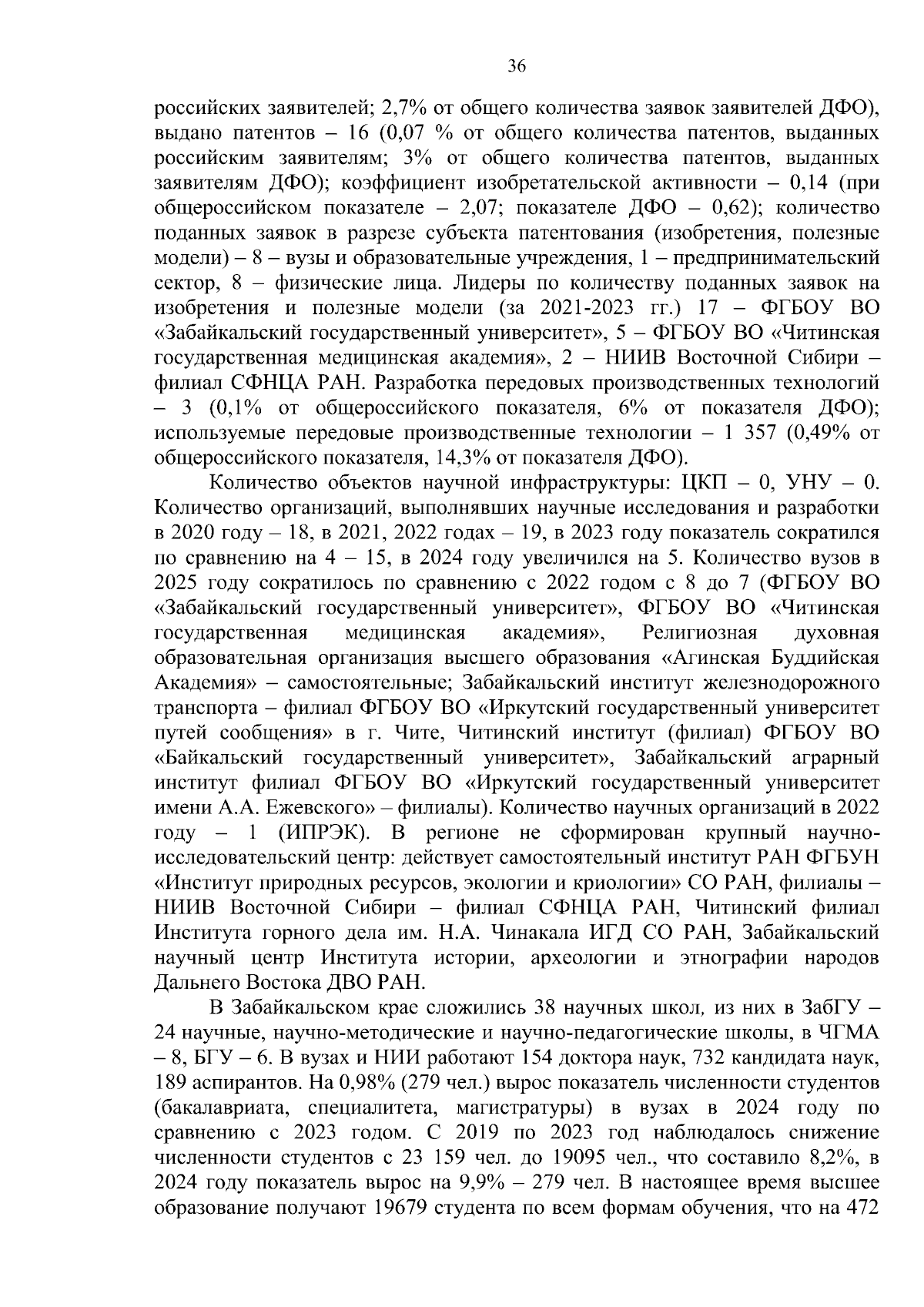 36

российских заявителей; 2,7% от общего количества заявок заявителей ДФО), выдано патентов – 16 (0,07 % от общего количества патентов, выданных российским заявителям; 3% от общего количества патентов, выданных заявителям ДФО); коэффициент изобретательской активности – 0,14 (при общероссийском показателе – 2,07; показателе ДФО – 0,62); количество поданных заявок в разрезе субъекта патентования (изобретения, полезные модели) – 8 – вузы и образовательные учреждения, 1 – предпринимательский сектор, 8 – физические лица. Лидеры по количеству поданных заявок на изобретения и полезные модели (за 2021-2023 гг.) 17 – ФГБОУ ВО «Забайкальский государственный университет», 5 – ФГБОУ ВО «Читинская государственная медицинская академия», 2 – НИИВ Восточной Сибири – филиал СФНЦА РАН. Разработка передовых производственных технологий – 3 (0,1% от общероссийского показателя, 6% от показателя ДФО); используемые передовые производственные технологии – 1 357 (0,49% от общероссийского показателя, 14,3% от показателя ДФО).

Количество объектов научной инфраструктуры: ЦКП – 0, УНУ – 0. Количество организаций, выполнявших научные исследования и разработки в 2020 году – 18, в 2021, 2022 годах – 19, в 2023 году показатель сократился по сравнению на 4 – 15, в 2024 году увеличился на 5. Количество вузов в 2025 году сократилось по сравнению с 2022 годом с 8 до 7 (ФГБОУ ВО «Забайкальский государственный университет», ФГБОУ ВО «Читинская государственная медицинская академия», Религиозная духовная образовательная организация высшего образования «Агинская Буддийская Академия» – самостоятельные; Забайкальский институт железнодорожного транспорта – филиал ФГБОУ ВО «Иркутский государственный университет путей сообщения» в г. Чите, Читинский институт (филиал) ФГБОУ ВО «Байкальский государственный университет», Забайкальский аграрный институт филиал ФГБОУ ВО «Иркутский государственный университет имени А.А. Ежевского» – филиалы). Количество научных организаций в 2022 году – 1 (ИПРЭК). В регионе не сформирован крупный научно-исследовательский центр: действует самостоятельный институт РАН ФГБУН «Институт природных ресурсов, экологии и криологии» СО РАН, филиалы – НИИВ Восточной Сибири – филиал СФНЦА РАН, Читинский филиал Института горного дела им. Н.А. Чинакала ИГД СО РАН, Забайкальский научный центр Института истории, археологии и этнографии народов Дальнего Востока ДВО РАН.

В Забайкальском крае сложились 38 научных школ, из них в ЗабГУ – 24 научные, научно-методические и научно-педагогические школы, в ЧГМА – 8, БГУ – 6. В вузах и НИИ работают 154 доктора наук, 732 кандидата наук, 189 аспирантов. На 0,98% (279 чел.) вырос показатель численности студентов (бакалавриата, специалитета, магистратуры) в вузах в 2024 году по сравнению с 2023 годом. С 2019 по 2023 год наблюдалось снижение численности студентов с 23 159 чел. до 19095 чел., что составило 8,2%, в 2024 году показатель вырос на 9,9% – 279 чел. В настоящее время высшее образование получают 19679 студента по всем формам обучения, что на 472